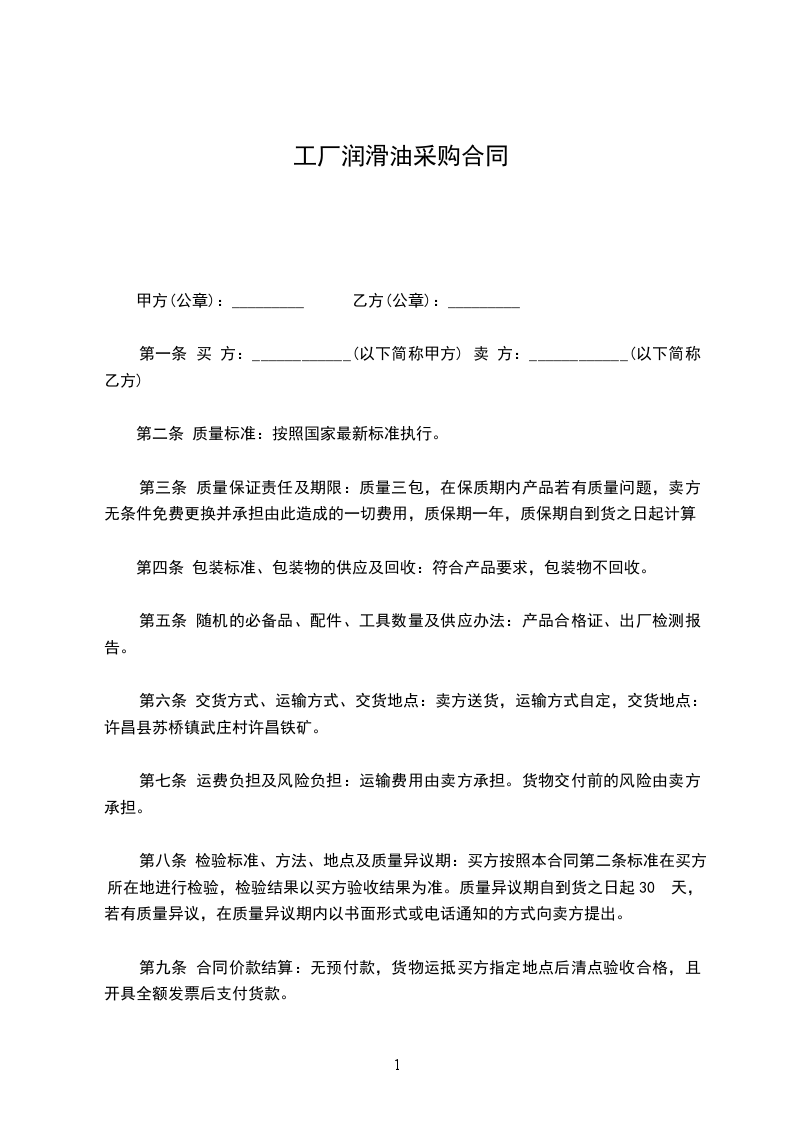 工厂润滑油采购合同

甲方(公章)：_________ 乙方(公章)：_________

第一条 买 方：____________(以下简称甲方) 卖 方：____________(以下简称乙方)

第二条 质量标准：按照国家最新标准执行。

第三条 质量保证责任及期限：质量三包，在保质期内产品若有质量问题，卖方无条件免费更换并承担由此造成的一切费用，质保期一年，质保期自到货之日起计算

第四条 包装标准、包装物的供应及回收：符合产品要求，包装物不回收。

第五条 随机的必备品、配件、工具数量及供应办法：产品合格证、出厂检测报告。

第六条 交货方式、运输方式、交货地点：卖方送货，运输方式自定，交货地点：许昌县苏桥镇武庄村许昌铁矿。

第七条 运费负担及风险负担：运输费用由卖方承担。货物交付前的风险由卖方承担。

第八条 检验标准、方法、地点及质量异议期：买方按照本合同第二条标准在买方所在地进行检验，检验结果以买方验收结果为准。质量异议期自到货之日起 30 天，若有质量异议，在质量异议期内以书面形式或电话通知的方式向卖方提出。

第九条 合同价款结算：无预付款，货物运抵买方指定地点后清点验收合格，且开具全额发票后支付货款。

1